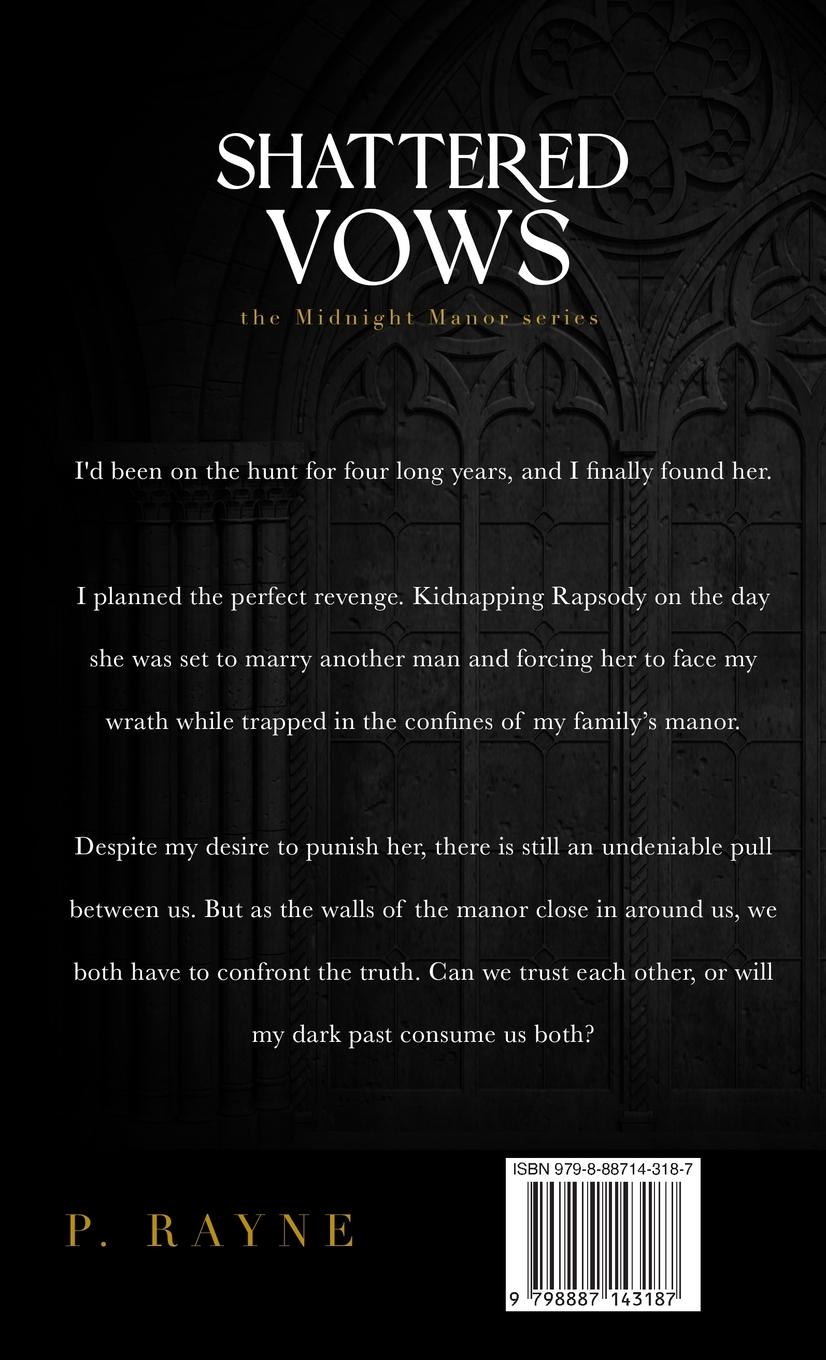 SHATTERED VOWS

the Midnight Manor series

I'd been on the hunt for four long years, and I finally found her.

I planned the perfect revenge. Kidnapping Rapsody on the day she was set to marry another man and forcing her to face my wrath while trapped in the confines of my family's manor.

Despite my desire to punish her, there is still an undeniable pull between us. But as the walls of the manor close in around us, we both have to confront the truth. Can we trust each other, or will my dark past consume us both?

P. RAYNE

ISBN 979-8-88714-318-7

9 798887 143187